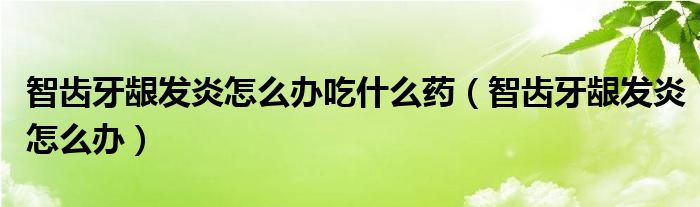 智齿牙龈发炎怎么办吃什么药（智齿牙龈发炎怎么办）